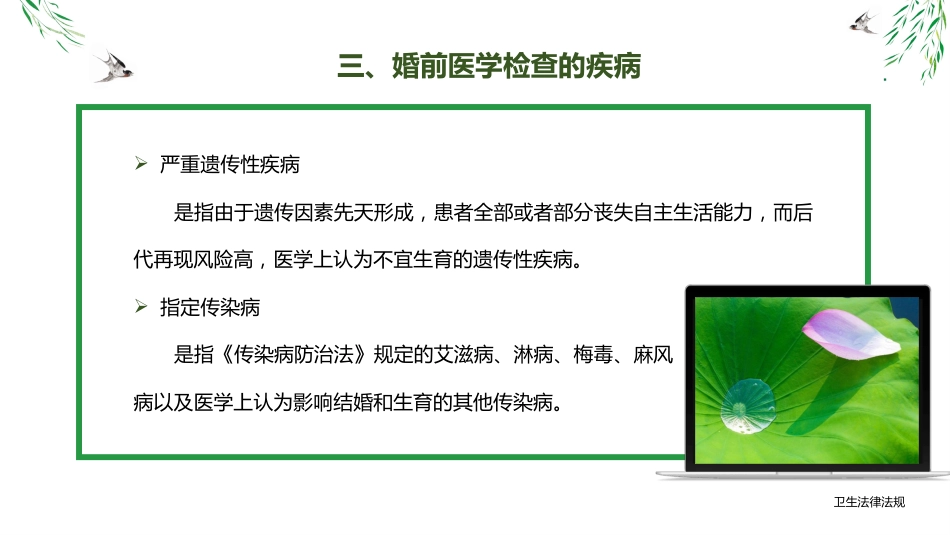 三、婚前医学检查的疾病

➢ 严重遗传性疾病

是指由于遗传因素先天形成，患者全部或者部分丧失自主生活能力，而后代再现风险高，医学上认为不宜生育的遗传性疾病。

➢ 指定传染病

是指《传染病防治法》规定的艾滋病、淋病、梅毒、麻风病以及医学上认为影响结婚和生育的其他传染病。

卫生法律法规